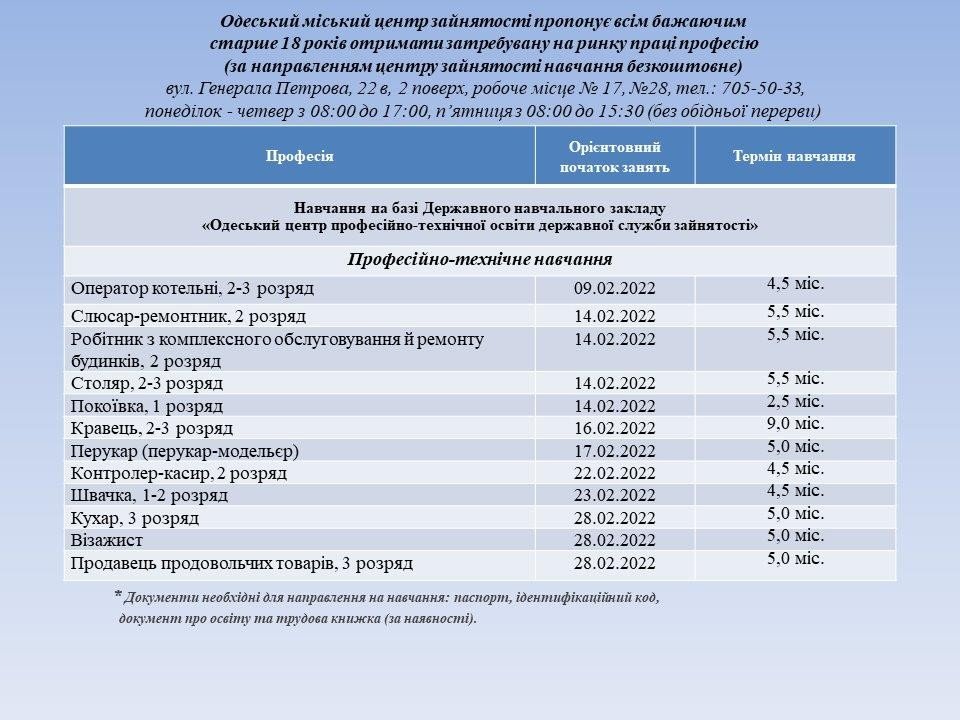 Одеський міський центр зайнятості пропонує всім бажаючим старше 18 років отримати затребувану на ринку праці професію (за направленням центру зайнятості навчання безкоштовне)
вул. Генерала Петрова, 22 в, 2 поверх, робоче місце № 17, №28, тел.: 705-50-33, понеділок - четвер з 08:00 до 17:00, п'ятниця з 08:00 до 15:30 (без обідньої перерви)

| Професія | Орієнтовний початок занять | Термін навчання |
|---|---|---|
| Навчання на базі Державного навчального закладу «Одеський центр професійно-технічної освіти державної служби зайнятості» | | |
| Професійно-технічне навчання | | |
| Оператор котельні, 2-3 розряд | 09.02.2022 | 4,5 міс. |
| Слюсар-ремонтник, 2 розряд | 14.02.2022 | 5,5 міс. |
| Робітник з комплексного обслуговування й ремонту будинків, 2 розряд | 14.02.2022 | 5,5 міс. |
| Столяр, 2-3 розряд | 14.02.2022 | 5,5 міс. |
| Покоївка, 1 розряд | 14.02.2022 | 2,5 міс. |
| Кравець, 2-3 розряд | 16.02.2022 | 9,0 міс. |
| Перукар (перукар-модельєр) | 17.02.2022 | 5,0 міс. |
| Контролер-касир, 2 розряд | 22.02.2022 | 4,5 міс. |
| Швачка, 1-2 розряд | 23.02.2022 | 4,5 міс. |
| Кухар, 3 розряд | 28.02.2022 | 5,0 міс. |
| Візажист | 28.02.2022 | 5,0 міс. |
| Продавець продовольчих товарів, 3 розряд | 28.02.2022 | 5,0 міс. |

* Документи необхідні для направлення на навчання: паспорт, ідентифікаційний код, документ про освіту та трудова книжка (за наявності).